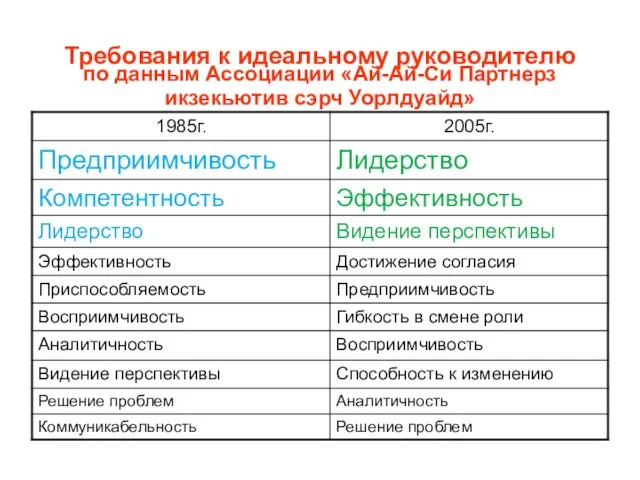 Требования к идеальному руководителю по данным Ассоциации «Ай-Ай-Си Партнерз икзекьютив сэрч Уорлдуайд»

| 1985г. | 2005г. |
|---|---|
| Предприимчивость | Лидерство |
| Компетентность | Эффективность |
| Лидерство | Видение перспективы |
| Эффективность | Достижение согласия |
| Приспособляемость | Предприимчивость |
| Восприимчивость | Гибкость в смене роли |
| Аналитичность | Восприимчивость |
| Видение перспективы | Способность к изменению |
| Решение проблем | Аналитичность |
| Коммуникабельность | Решение проблем |